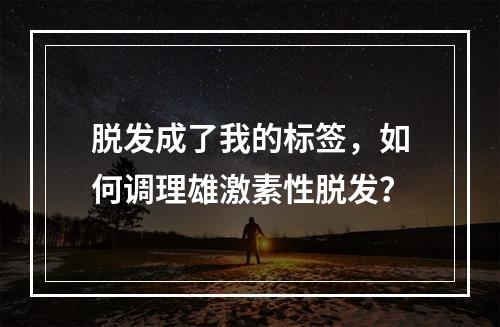 脱发成了我的标签，如何调理雄激素性脱发？